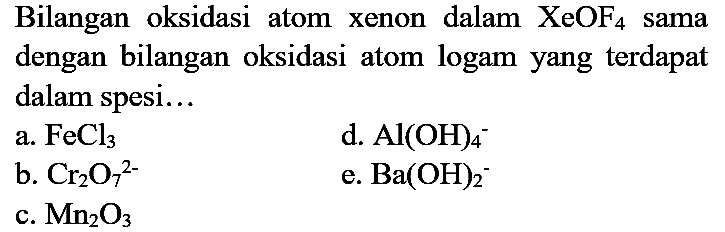 Bilangan oksidasi atom xenon dalam $XeOF_4$ sama dengan bilangan oksidasi atom logam yang terdapat dalam spesi...

a. $FeCl_3$

b. $Cr_2O_7^{2-}$

c. $Mn_2O_3$

d. $Al(OH)_4^-$

e. $Ba(OH)_2^-$